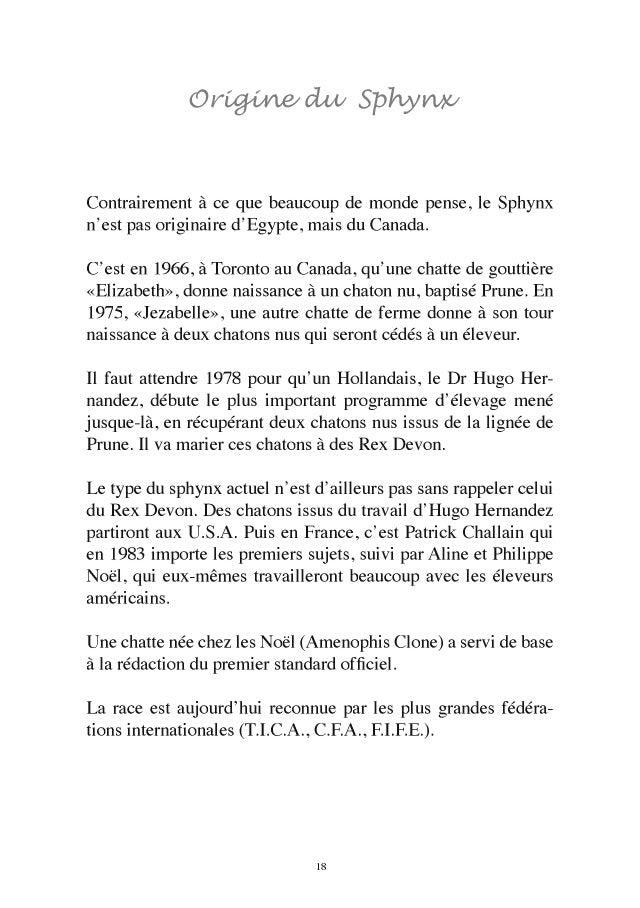 Origine du Sphynx

Contrairement à ce que beaucoup de monde pense, le Sphynx n'est pas originaire d'Egypte, mais du Canada.

C'est en 1966, à Toronto au Canada, qu'une chatte de gouttière «Elizabeth», donne naissance à un chaton nu, baptisé Prune. En 1975, «Jezabelle», une autre chatte de ferme donne à son tour naissance à deux chatons nus qui seront cédés à un éleveur.

Il faut attendre 1978 pour qu'un Hollandais, le Dr Hugo Hernandez, débute le plus important programme d'élevage mené jusque-là, en récupérant deux chatons nus issus de la lignée de Prune. Il va marier ces chatons à des Rex Devon.

Le type du sphynx actuel n'est d'ailleurs pas sans rappeler celui du Rex Devon. Des chatons issus du travail d'Hugo Hernandez partiront aux U.S.A. Puis en France, c'est Patrick Challain qui en 1983 importe les premiers sujets, suivi par Aline et Philippe Noël, qui eux-mêmes travailleront beaucoup avec les éleveurs américains.

Une chatte née chez les Noël (Amenophis Clone) a servi de base à la rédaction du premier standard officiel.

La race est aujourd'hui reconnue par les plus grandes fédérations internationales (T.I.C.A., C.F.A., F.I.F.E.).

18